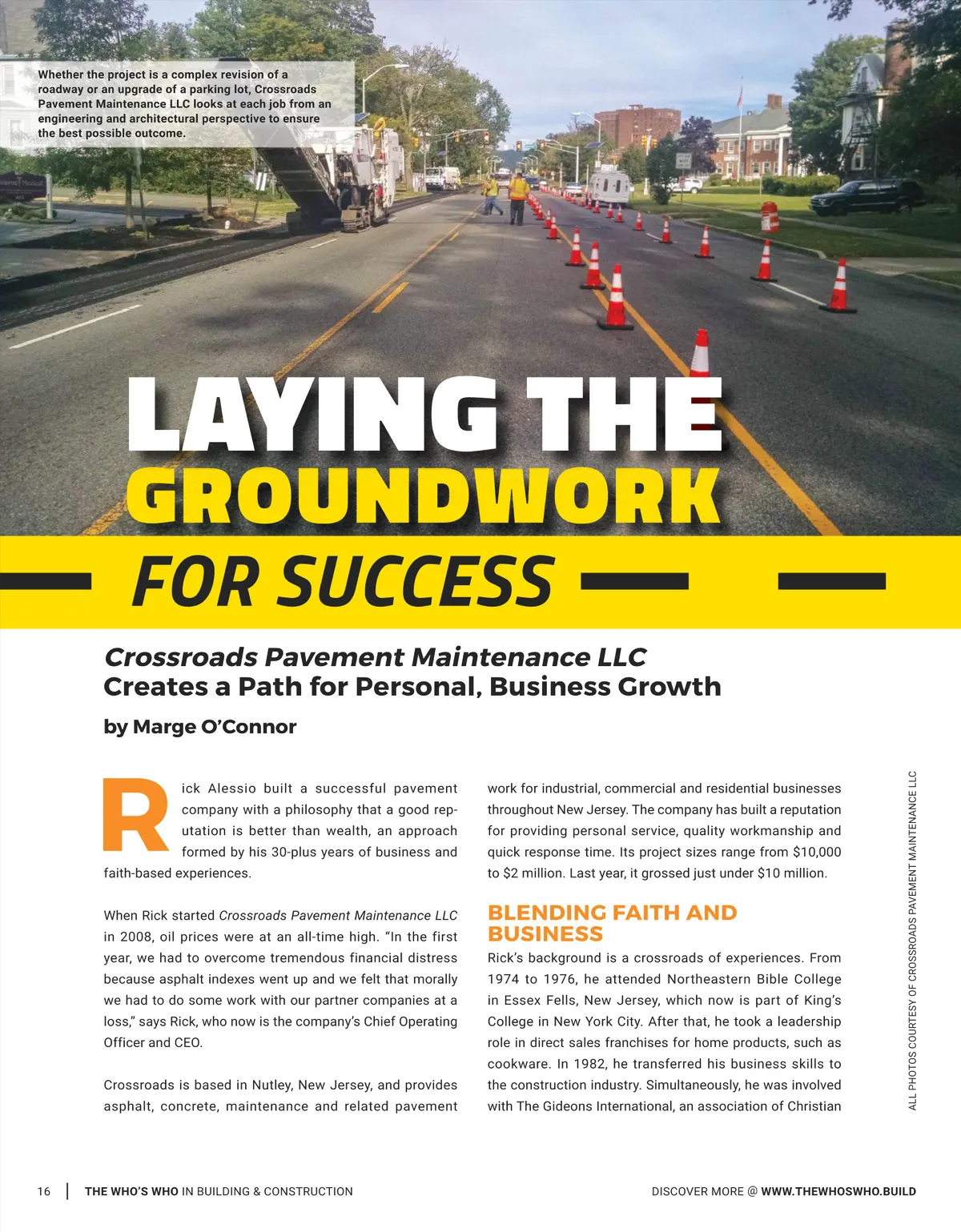 Whether the project is a complex revision of a roadway or an upgrade of a parking lot, Crossroads Pavement Maintenance LLC looks at each job from an engineering and architectural perspective to ensure the best possible outcome.

LAYING THE GROUNDWORK FOR SUCCESS

Crossroads Pavement Maintenance LLC Creates a Path for Personal, Business Growth

by Marge O'Connor

Rick Alessio built a successful pavement company with a philosophy that a good reputation is better than wealth, an approach formed by his 30-plus years of business and faith-based experiences.

When Rick started Crossroads Pavement Maintenance LLC in 2008, oil prices were at an all-time high. "In the first year, we had to overcome tremendous financial distress because asphalt indexes went up and we felt that morally we had to do some work with our partner companies at a loss," says Rick, who now is the company's Chief Operating Officer and CEO.

Crossroads is based in Nutley, New Jersey, and provides asphalt, concrete, maintenance and related pavement work for industrial, commercial and residential businesses throughout New Jersey. The company has built a reputation for providing personal service, quality workmanship and quick response time. Its project sizes range from $10,000 to $2 million. Last year, it grossed just under $10 million.

BLENDING FAITH AND BUSINESS

Rick's background is a crossroads of experiences. From 1974 to 1976, he attended Northeastern Bible College in Essex Fells, New Jersey, which now is part of King's College in New York City. After that, he took a leadership role in direct sales franchises for home products, such as cookware. In 1982, he transferred his business skills to the construction industry. Simultaneously, he was involved with The Gideons International, an association of Christian

ALL PHOTOS COURTESY OF CROSSROADS PAVEMENT MAINTENANCE LLC

16 | THE WHO'S WHO IN BUILDING & CONSTRUCTION

DISCOVER MORE @ WWW.THEWHOSWHO.BUILD